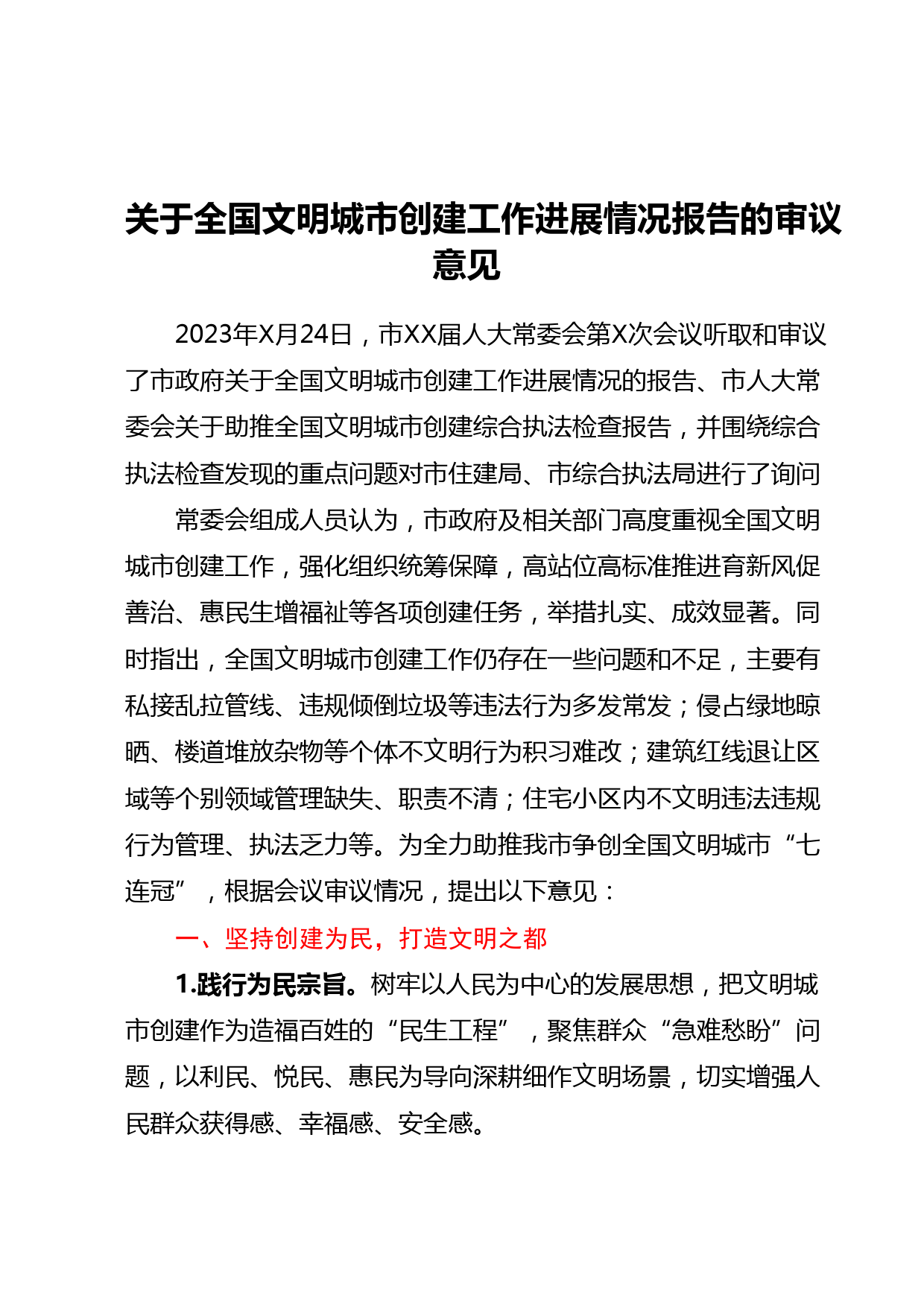 关于全国文明城市创建工作进展情况报告的审议意见

2023年X月24日，市XX届人大常委会第X次会议听取和审议了市政府关于全国文明城市创建工作进展情况的报告、市人大常委会关于助推全国文明城市创建综合执法检查报告，并围绕综合执法检查发现的重点问题对市住建局、市综合执法局进行了询问

常委会组成人员认为，市政府及相关部门高度重视全国文明城市创建工作，强化组织统筹保障，高站位高标准推进育新风促善治、惠民生增福祉等各项创建任务，举措扎实、成效显著。同时指出，全国文明城市创建工作仍存在一些问题和不足，主要有私接乱拉管线、违规倾倒垃圾等违法行为多发常发；侵占绿地晾晒、楼道堆放杂物等个体不文明行为积习难改；建筑红线退让区域等个别领域管理缺失、职责不清；住宅小区内不文明违法违规行为管理、执法乏力等。为全力助推我市争创全国文明城市“七连冠”，根据会议审议情况，提出以下意见：

一、坚持创建为民，打造文明之都

1.践行为民宗旨。树牢以人民为中心的发展思想，把文明城市创建作为造福百姓的“民生工程”，聚焦群众“急难愁盼”问题，以利民、悦民、惠民为导向深耕细作文明场景，切实增强人民群众获得感、幸福感、安全感。